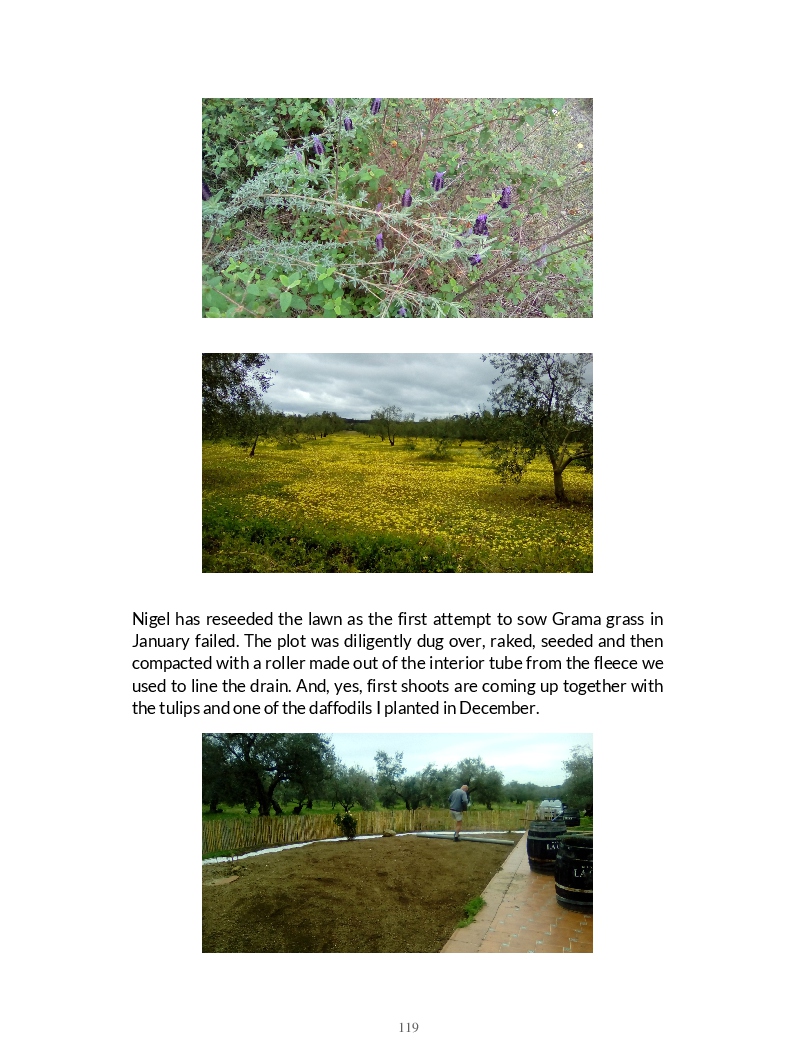 Nigel has reseeded the lawn as the first attempt to sow Grama grass in January failed. The plot was diligently dug over, raked, seeded and then compacted with a roller made out of the interior tube from the fleece we used to line the drain. And, yes, first shoots are coming up together with the tulips and one of the daffodils I planted in December.

119